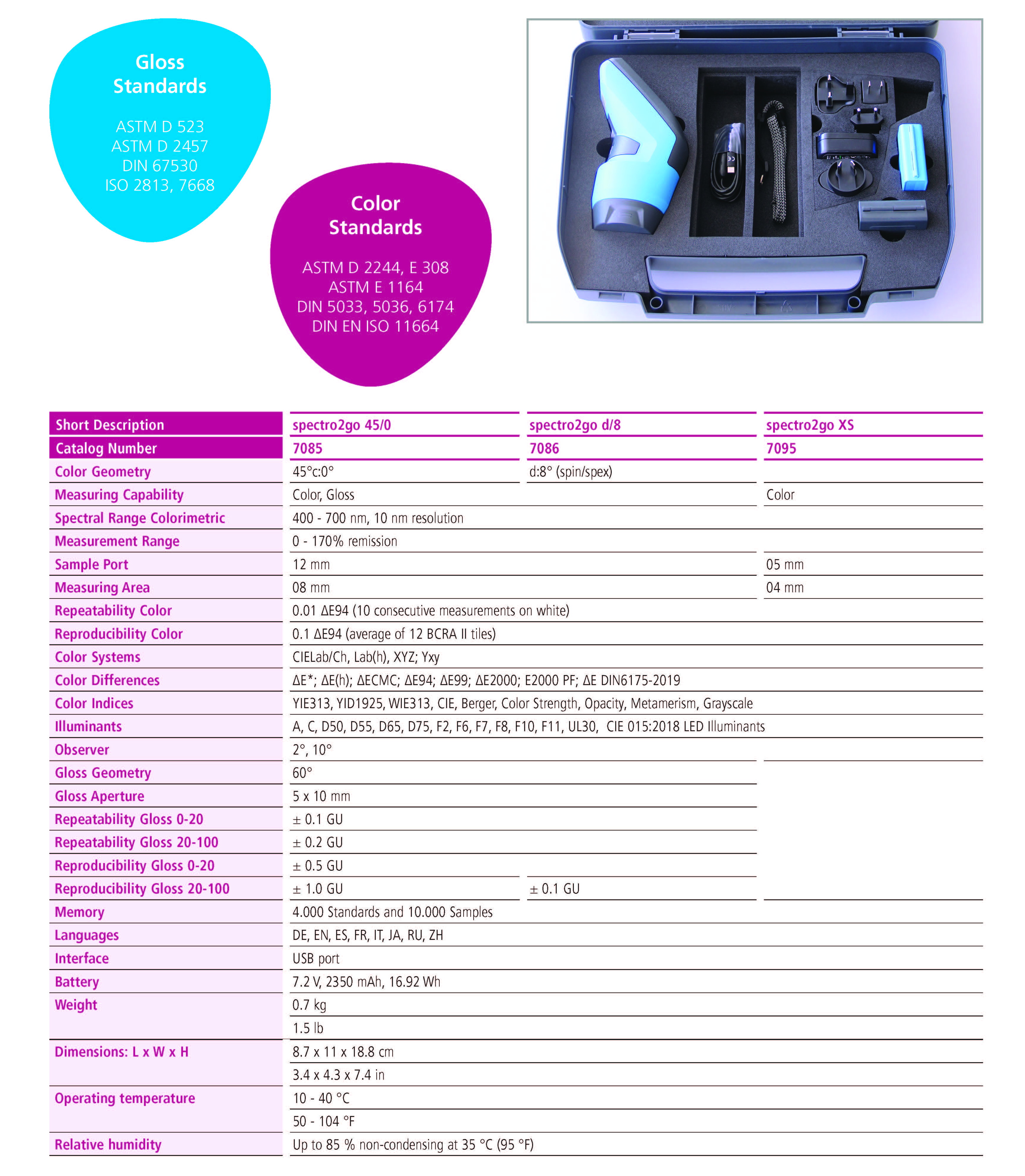 Gloss Standards

ASTM D 523
ASTM D 2457
DIN 67530
ISO 2813, 7668

Color Standards

ASTM D 2244, E 308
ASTM E 1164
DIN 5033, 5036, 6174
DIN EN ISO 11664

| Short Description | spectro2go 45/0 | spectro2go d/8 | spectro2go XS |
|---|---|---|---|
| Catalog Number | 7085 | 7086 | 7095 |
| Color Geometry | 45°c:0° | d:8° (spin/spex) | |
| Measuring Capability | Color, Gloss | | Color |
| Spectral Range Colorimetric | 400 - 700 nm, 10 nm resolution | | |
| Measurement Range | 0 - 170% remission | | |
| Sample Port | 12 mm | | 05 mm |
| Measuring Area | 08 mm | | 04 mm |
| Repeatability Color | 0.01 ΔE94 (10 consecutive measurements on white) | | |
| Reproducibility Color | 0.1 ΔE94 (average of 12 BCRA II tiles) | | |
| Color Systems | CIELab/Ch, Lab(h), XYZ; Yxy | | |
| Color Differences | ΔE*; ΔE(h); ΔECMC; ΔE94; ΔE99; ΔE2000; E2000 PF; ΔE DIN6175-2019 | | |
| Color Indices | YIE313, YID1925, WIE313, CIE, Berger, Color Strength, Opacity, Metamerism, Grayscale | | |
| Illuminants | A, C, D50, D55, D65, D75, F2, F6, F7, F8, F10, F11, UL30, CIE 015:2018 LED Illuminants | | |
| Observer | 2°, 10° | | |
| Gloss Geometry | 60° | | |
| Gloss Aperture | 5 x 10 mm | | |
| Repeatability Gloss 0-20 | ± 0.1 GU | | |
| Repeatability Gloss 20-100 | ± 0.2 GU | | |
| Reproducibility Gloss 0-20 | ± 0.5 GU | | |
| Reproducibility Gloss 20-100 | ± 1.0 GU | ± 0.1 GU | |
| Memory | 4.000 Standards and 10.000 Samples | | |
| Languages | DE, EN, ES, FR, IT, JA, RU, ZH | | |
| Interface | USB port | | |
| Battery | 7.2 V, 2350 mAh, 16.92 Wh | | |
| Weight | 0.7 kg | | |
| | 1.5 lb | | |
| Dimensions: L x W x H | 8.7 x 11 x 18.8 cm | | |
| | 3.4 x 4.3 x 7.4 in | | |
| Operating temperature | 10 - 40 °C | | |
| | 50 - 104 °F | | |
| Relative humidity | Up to 85 % non-condensing at 35 °C (95 °F) | | |